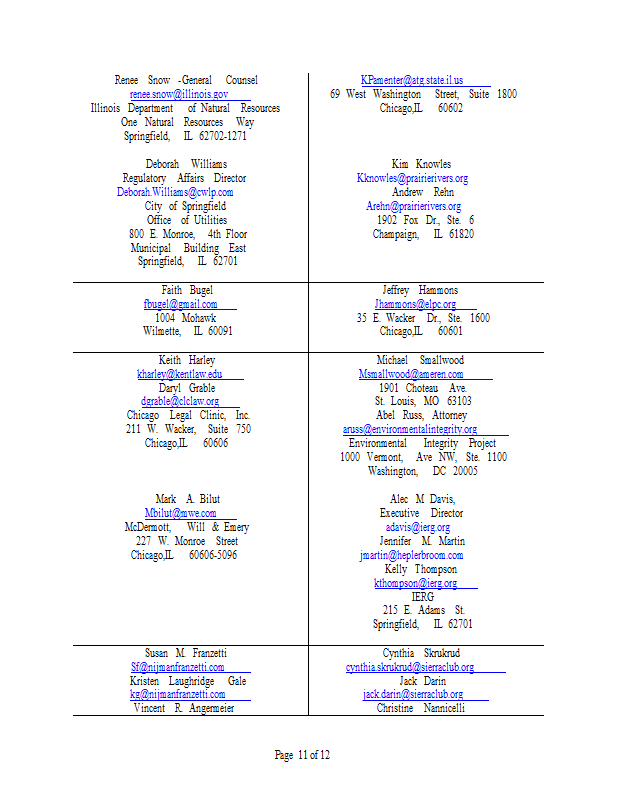 | | |
|---|---|
| Renee Snow -General Counsel<br>renee.snow@illinois.gov<br>Illinois Department of Natural Resources<br>One Natural Resources Way<br>Springfield, IL 62702-1271<br><br>Deborah Williams<br>Regulatory Affairs Director<br>Deborah.Williams@cwlp.com<br>City of Springfield<br>Office of Utilities<br>800 E. Monroe, 4th Floor<br>Municipal Building East<br>Springfield, IL 62701 | KPamenter@atg.state.il.us<br>69 West Washington Street, Suite 1800<br>Chicago,IL 60602<br><br>Kim Knowles<br>Kknowles@prairierivers.org<br>Andrew Rehn<br>Arehn@prairierivers.org<br>1902 Fox Dr., Ste. 6<br>Champaign, IL 61820 |
| Faith Bugel<br>fbugel@gmail.com<br>1004 Mohawk<br>Wilmette, IL 60091 | Jeffrey Hammons<br>Jhammons@elpc.org<br>35 E. Wacker Dr., Ste. 1600<br>Chicago,IL 60601 |
| Keith Harley<br>kharley@kentlaw.edu<br>Daryl Grable<br>dgrable@clclaw.org<br>Chicago Legal Clinic, Inc.<br>211 W. Wacker, Suite 750<br>Chicago,IL 60606<br><br>Mark A. Bilut<br>Mbilut@mwe.com<br>McDermott, Will & Emery<br>227 W. Monroe Street<br>Chicago,IL 60606-5096 | Michael Smallwood<br>Msmallwood@ameren.com<br>1901 Choteau Ave.<br>St. Louis, MO 63103<br>Abel Russ, Attorney<br>aruss@environmentalintegrity.org<br>Environmental Integrity Project<br>1000 Vermont, Ave NW, Ste. 1100<br>Washington, DC 20005<br><br>Alec M Davis,<br>Executive Director<br>adavis@ierg.org<br>Jennifer M. Martin<br>jmartin@heplerbroom.com<br>Kelly Thompson<br>kthompson@ierg.org<br>IERG<br>215 E. Adams St.<br>Springfield, IL 62701 |
| Susan M. Franzetti<br>Sf@nijmanfranzetti.com<br>Kristen Laughridge Gale<br>kg@nijmanfranzetti.com<br>Vincent R. Angermeier | Cynthia Skrukrud<br>cynthia.skrukrud@sierraclub.org<br>Jack Darin<br>jack.darin@sierraclub.org<br>Christine Nannicelli |

Page 11 of 12